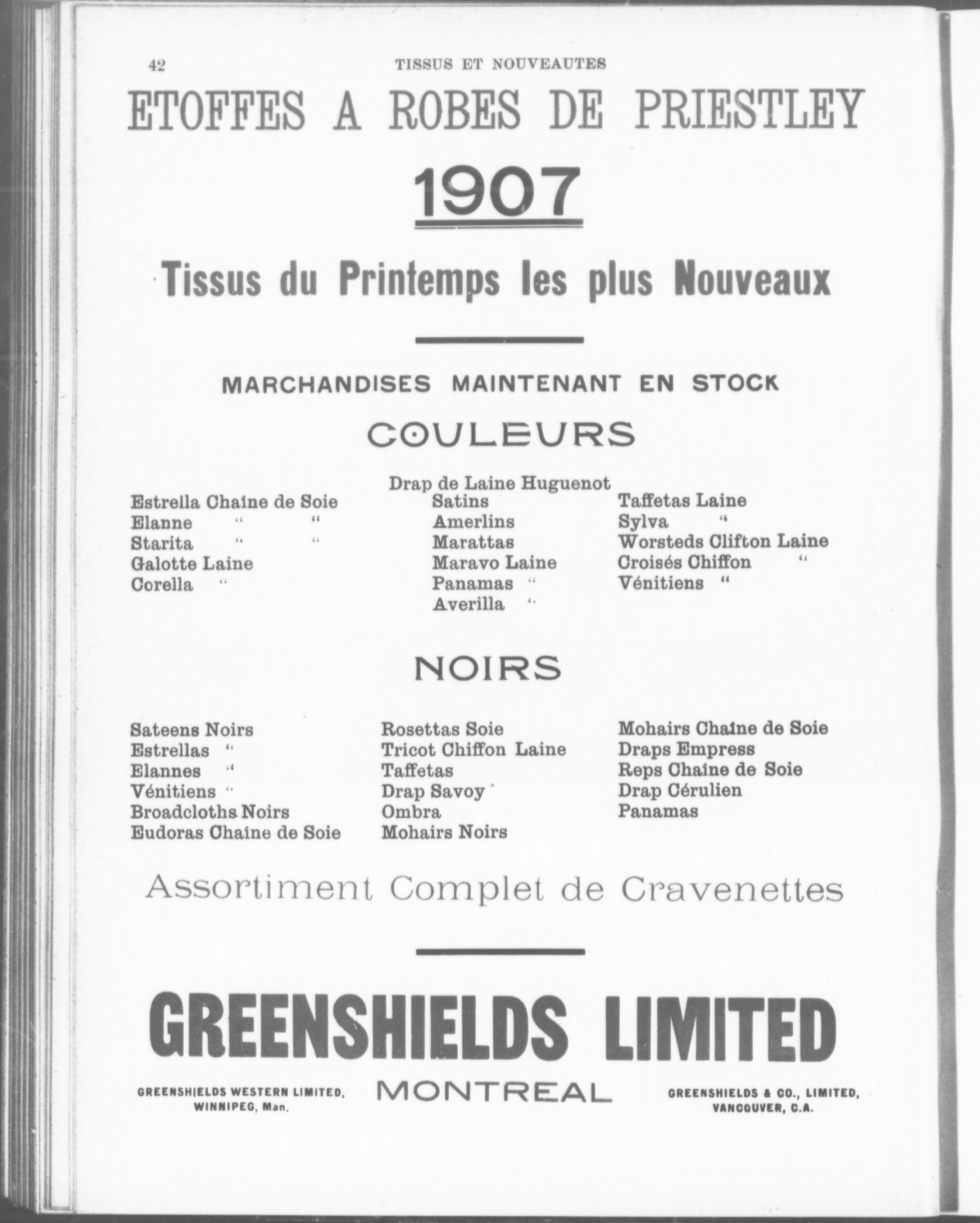 42 TISSUS ET NOUVEAUTES

ETOFFES A ROBES DE PRIESTLEY

1907

Tissus du Printemps les plus Nouveaux

MARCHANDISES MAINTENANT EN STOCK

COULEURS

Estrella Chaîne de Soie
Elanne " "
Starita " "
Galotte Laine
Corella "

Drap de Laine Huguenot
Satins
Amerlins
Marattas
Maravo Laine
Panamas "
Averilla "

Taffetas Laine
Sylva "
Worsteds Clifton Laine
Croisés Chiffon "
Vénitiens "

NOIRS

Sateens Noirs
Estrellas "
Elannes "
Vénitiens "
Broadcloths Noirs
Eudoras Chaîne de Soie

Rosettas Soie
Tricot Chiffon Laine
Taffetas
Drap Savoy
Ombra
Mohairs Noirs

Mohairs Chaîne de Soie
Draps Empress
Reps Chaîne de Soie
Drap Cérulien
Panamas

Assortiment Complet de Cravenettes

GREENSHIELDS LIMITED

GREENSHIELDS WESTERN LIMITED, WINNIPEG, Man.

MONTREAL

GREENSHIELDS & CO., LIMITED, VANCOUVER, C.A.